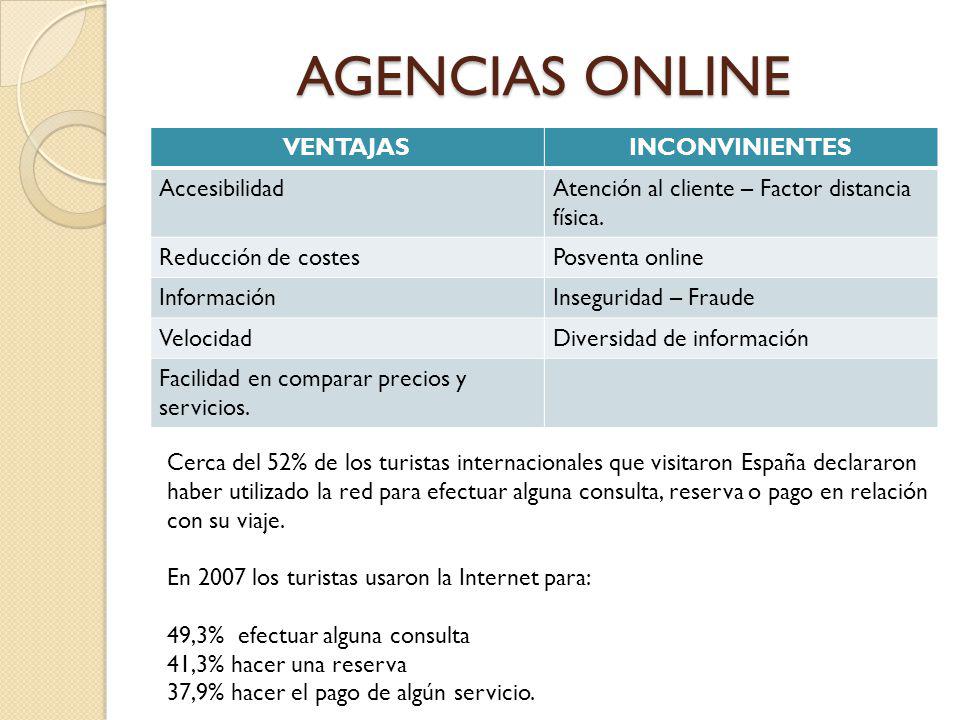 AGENCIAS ONLINE

| VENTAJAS | INCONVINIENTES |
|---|---|
| Accesibilidad | Atención al cliente – Factor distancia física. |
| Reducción de costes | Posventa online |
| Información | Inseguridad – Fraude |
| Velocidad | Diversidad de información |
| Facilidad en comparar precios y servicios. | |

Cerca del 52% de los turistas internacionales que visitaron España declararon haber utilizado la red para efectuar alguna consulta, reserva o pago en relación con su viaje.

En 2007 los turistas usaron la Internet para:

49,3% efectuar alguna consulta
41,3% hacer una reserva
37,9% hacer el pago de algún servicio.